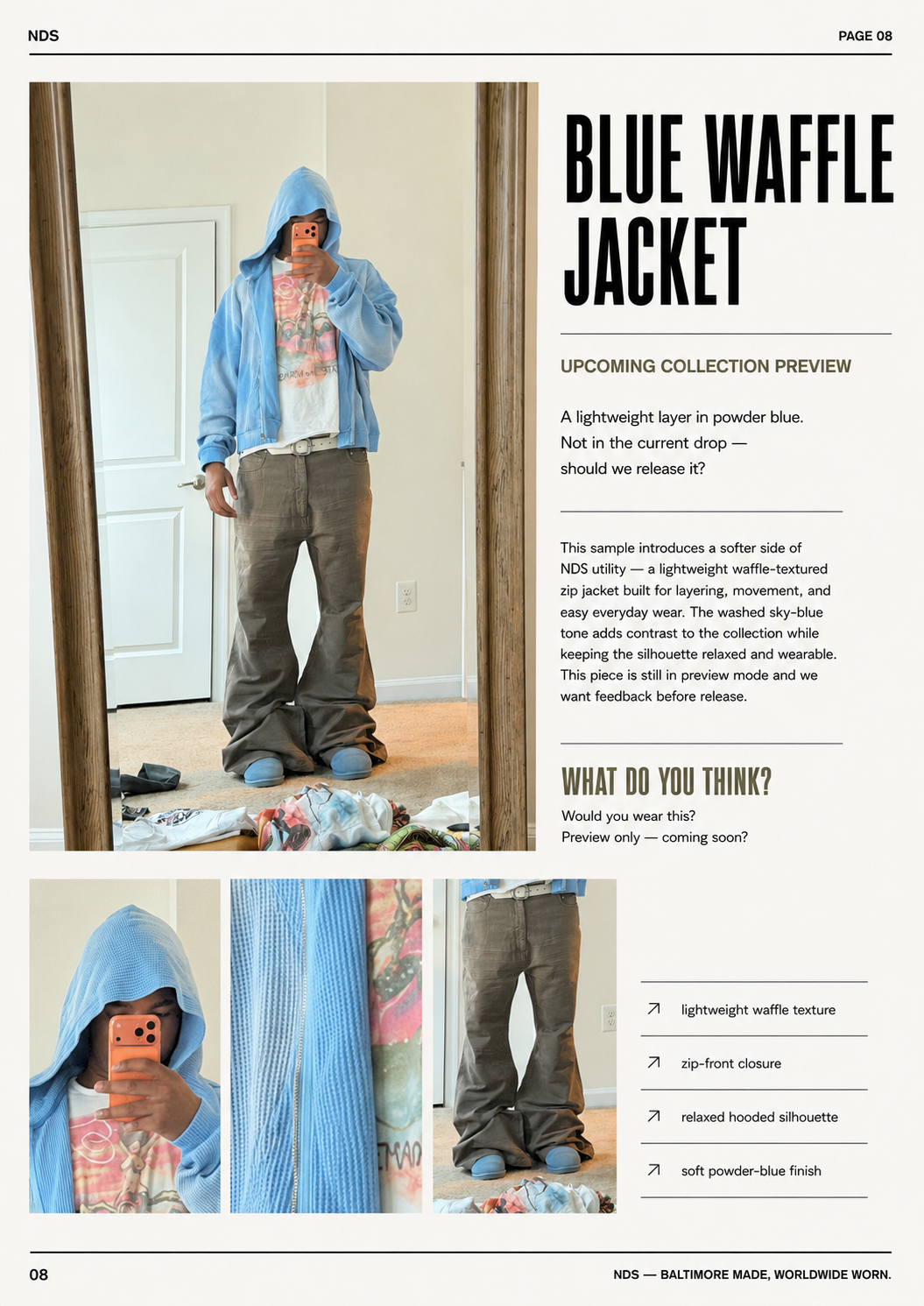 NDS

PAGE 08

BLUE WAFFLE JACKET

UPCOMING COLLECTION PREVIEW

A lightweight layer in powder blue. Not in the current drop — should we release it?

This sample introduces a softer side of NDS utility — a lightweight waffle-textured zip jacket built for layering, movement, and easy everyday wear. The washed sky-blue tone adds contrast to the collection while keeping the silhouette relaxed and wearable. This piece is still in preview mode and we want feedback before release.

WHAT DO YOU THINK?

Would you wear this?
Preview only — coming soon?

↗ lightweight waffle texture

↗ zip-front closure

↗ relaxed hooded silhouette

↗ soft powder-blue finish

08

NDS — BALTIMORE MADE, WORLDWIDE WORN.